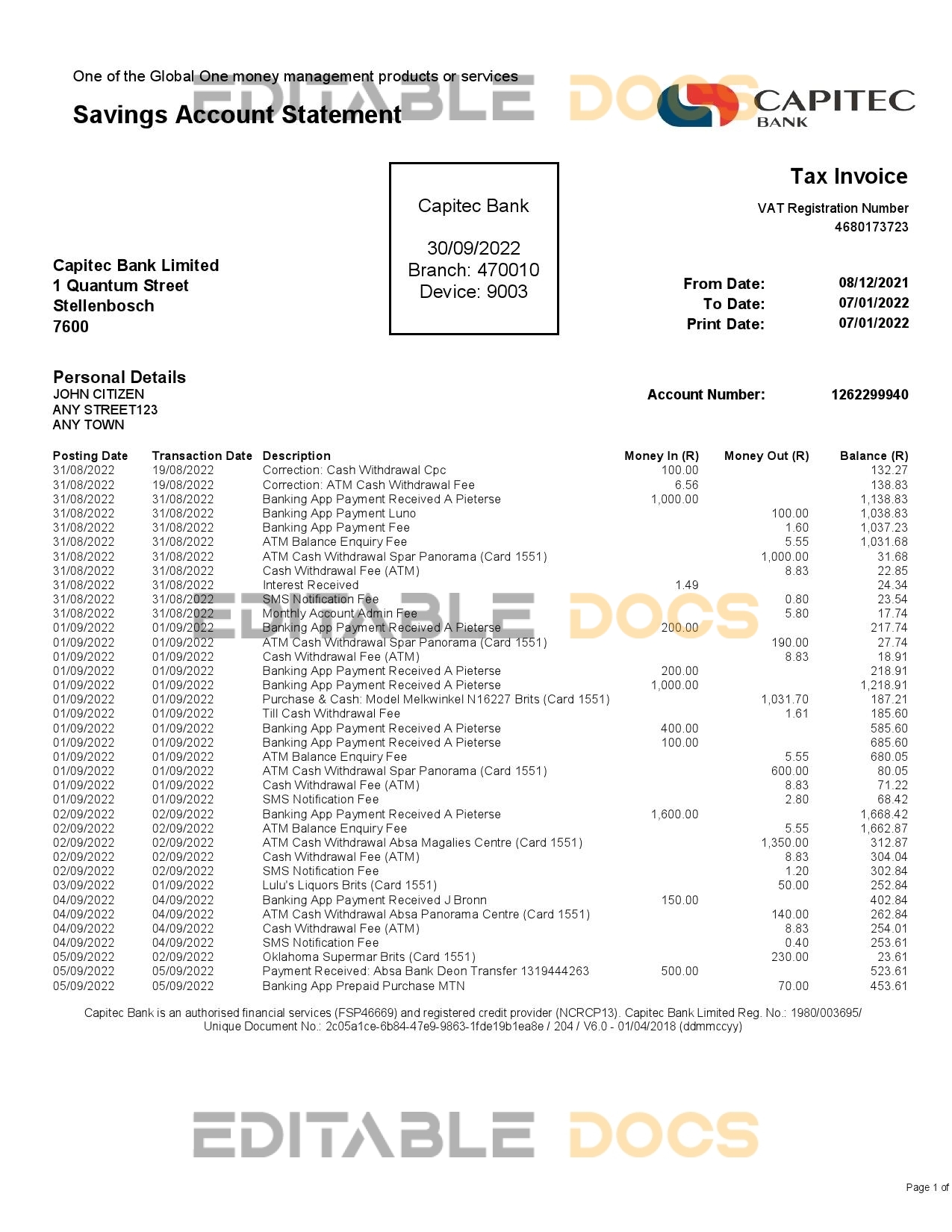 One of the Global One money management products or services

EDITABLE DOCS

Savings Account Statement

CAPITEC BANK

Capitec Bank

30/09/2022
Branch: 470010
Device: 9003

Tax Invoice

VAT Registration Number
4680173723

Capitec Bank Limited
1 Quantum Street
Stellenbosch
7600

From Date: 08/12/2021
To Date: 07/01/2022
Print Date: 07/01/2022

Personal Details
JOHN CITIZEN
ANY STREET123
ANY TOWN

Account Number: 1262299940

| Posting Date | Transaction Date | Description | Money In (R) | Money Out (R) | Balance (R) |
|---|---|---|---|---|---|
| 31/08/2022 | 19/08/2022 | Correction: Cash Withdrawal Cpc | 100.00 | | 132.27 |
| 31/08/2022 | 19/08/2022 | Correction: ATM Cash Withdrawal Fee | 6.56 | | 138.83 |
| 31/08/2022 | 31/08/2022 | Banking App Payment Received A Pieterse | 1,000.00 | | 1,138.83 |
| 31/08/2022 | 31/08/2022 | Banking App Payment Luno | | 100.00 | 1,038.83 |
| 31/08/2022 | 31/08/2022 | Banking App Payment Fee | | 1.60 | 1,037.23 |
| 31/08/2022 | 31/08/2022 | ATM Balance Enquiry Fee | | 5.55 | 1,031.68 |
| 31/08/2022 | 31/08/2022 | ATM Cash Withdrawal Spar Panorama (Card 1551) | | 1,000.00 | 31.68 |
| 31/08/2022 | 31/08/2022 | Cash Withdrawal Fee (ATM) | | 8.83 | 22.85 |
| 31/08/2022 | 31/08/2022 | Interest Received | 1.49 | | 24.34 |
| 31/08/2022 | 31/08/2022 | SMS Notification Fee | | 0.80 | 23.54 |
| 31/08/2022 | 31/08/2022 | Monthly Account Admin Fee | | 5.80 | 17.74 |
| 01/09/2022 | 01/09/2022 | Banking App Payment Received A Pieterse | 200.00 | | 217.74 |
| 01/09/2022 | 01/09/2022 | ATM Cash Withdrawal Spar Panorama (Card 1551) | | 190.00 | 27.74 |
| 01/09/2022 | 01/09/2022 | Cash Withdrawal Fee (ATM) | | 8.83 | 18.91 |
| 01/09/2022 | 01/09/2022 | Banking App Payment Received A Pieterse | 200.00 | | 218.91 |
| 01/09/2022 | 01/09/2022 | Banking App Payment Received A Pieterse | 1,000.00 | | 1,218.91 |
| 01/09/2022 | 01/09/2022 | Purchase & Cash: Model Melkwinkel N16227 Brits (Card 1551) | | 1,031.70 | 187.21 |
| 01/09/2022 | 01/09/2022 | Till Cash Withdrawal Fee | | 1.61 | 185.60 |
| 01/09/2022 | 01/09/2022 | Banking App Payment Received A Pieterse | 400.00 | | 585.60 |
| 01/09/2022 | 01/09/2022 | Banking App Payment Received A Pieterse | 100.00 | | 685.60 |
| 01/09/2022 | 01/09/2022 | ATM Balance Enquiry Fee | | 5.55 | 680.05 |
| 01/09/2022 | 01/09/2022 | ATM Cash Withdrawal Spar Panorama (Card 1551) | | 600.00 | 80.05 |
| 01/09/2022 | 01/09/2022 | Cash Withdrawal Fee (ATM) | | 8.83 | 71.22 |
| 01/09/2022 | 01/09/2022 | SMS Notification Fee | | 2.80 | 68.42 |
| 02/09/2022 | 02/09/2022 | Banking App Payment Received A Pieterse | 1,600.00 | | 1,668.42 |
| 02/09/2022 | 02/09/2022 | ATM Balance Enquiry Fee | | 5.55 | 1,662.87 |
| 02/09/2022 | 02/09/2022 | ATM Cash Withdrawal Absa Magalies Centre (Card 1551) | | 1,350.00 | 312.87 |
| 02/09/2022 | 02/09/2022 | Cash Withdrawal Fee (ATM) | | 8.83 | 304.04 |
| 02/09/2022 | 02/09/2022 | SMS Notification Fee | | 1.20 | 302.84 |
| 03/09/2022 | 01/09/2022 | Lulu's Liquors Brits (Card 1551) | | 50.00 | 252.84 |
| 04/09/2022 | 04/09/2022 | Banking App Payment Received J Bronn | 150.00 | | 402.84 |
| 04/09/2022 | 04/09/2022 | ATM Cash Withdrawal Absa Panorama Centre (Card 1551) | | 140.00 | 262.84 |
| 04/09/2022 | 04/09/2022 | Cash Withdrawal Fee (ATM) | | 8.83 | 254.01 |
| 04/09/2022 | 04/09/2022 | SMS Notification Fee | | 0.40 | 253.61 |
| 05/09/2022 | 02/09/2022 | Oklahoma Supermar Brits (Card 1551) | | 230.00 | 23.61 |
| 05/09/2022 | 05/09/2022 | Payment Received: Absa Bank Deon Transfer 1319444263 | 500.00 | | 523.61 |
| 05/09/2022 | 05/09/2022 | Banking App Prepaid Purchase MTN | | 70.00 | 453.61 |

EDITABLE DOCS

Capitec Bank is an authorised financial services (FSP46669) and registered credit provider (NCRCP13). Capitec Bank Limited Reg. No.: 1980/003695/
Unique Document No.: 2c05a1ce-6b84-47e9-9863-1fde19b1ea8e / 204 / V6.0 - 01/04/2018 (ddmmccyy)

EDITABLE DOCS

Page 1 of